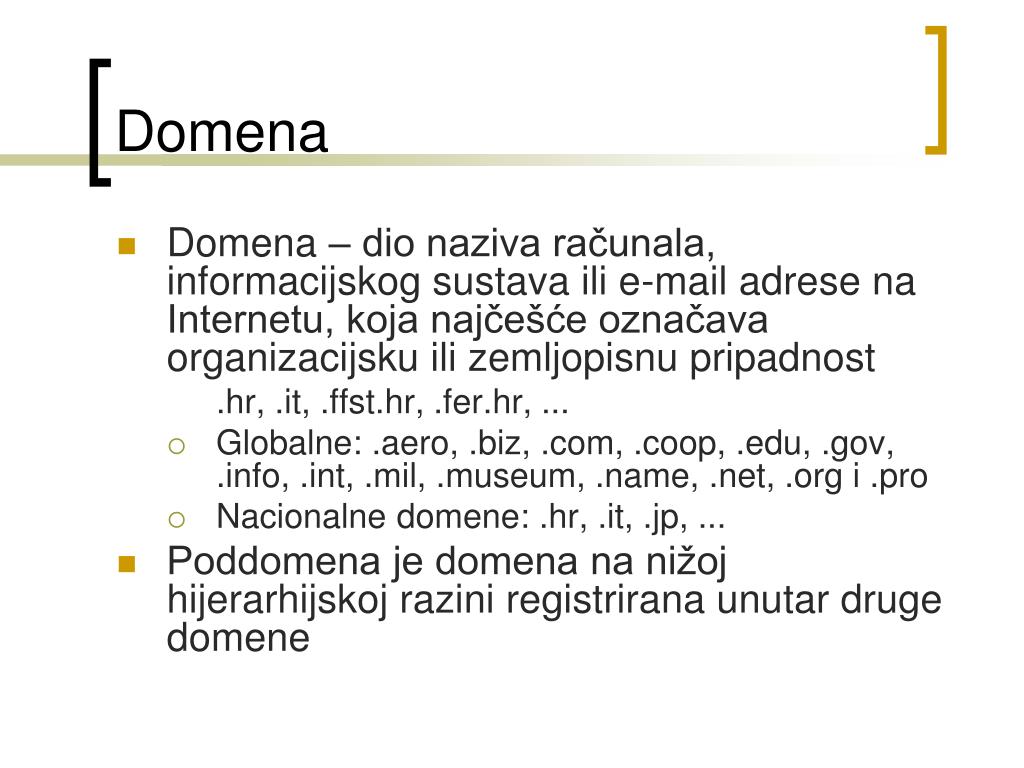 Domena

Domena – dio naziva računala, informacijskog sustava ili e-mail adrese na Internetu, koja najčešće označava organizacijsku ili zemljopisnu pripadnost

.hr, .it, .ffst.hr, .fer.hr, ...

Globalne: .aero, .biz, .com, .coop, .edu, .gov, .info, .int, .mil, .museum, .name, .net, .org i .pro

Nacionalne domene: .hr, .it, .jp, ...

Poddomena je domena na nižoj hijerarhijskoj razini registrirana unutar druge domene